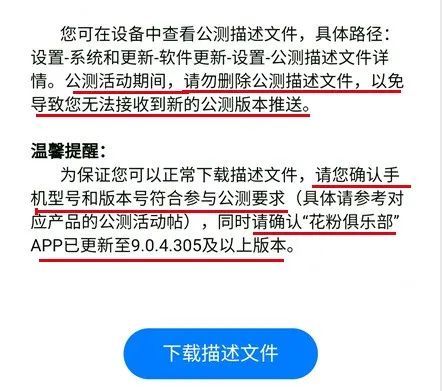 您可在设备中查看公测描述文件，具体路径：设置-系统和更新-软件更新-设置-公测描述文件详情。公测活动期间，请勿删除公测描述文件，以免导致您无法接收到新的公测版本推送。

温馨提醒：

为保证您可以正常下载描述文件，请您确认手机型号和版本号符合参与公测要求（具体请参考对应产品的公测活动帖），同时请确认“花粉俱乐部”APP已更新至9.0.4.305及以上版本。

下载描述文件